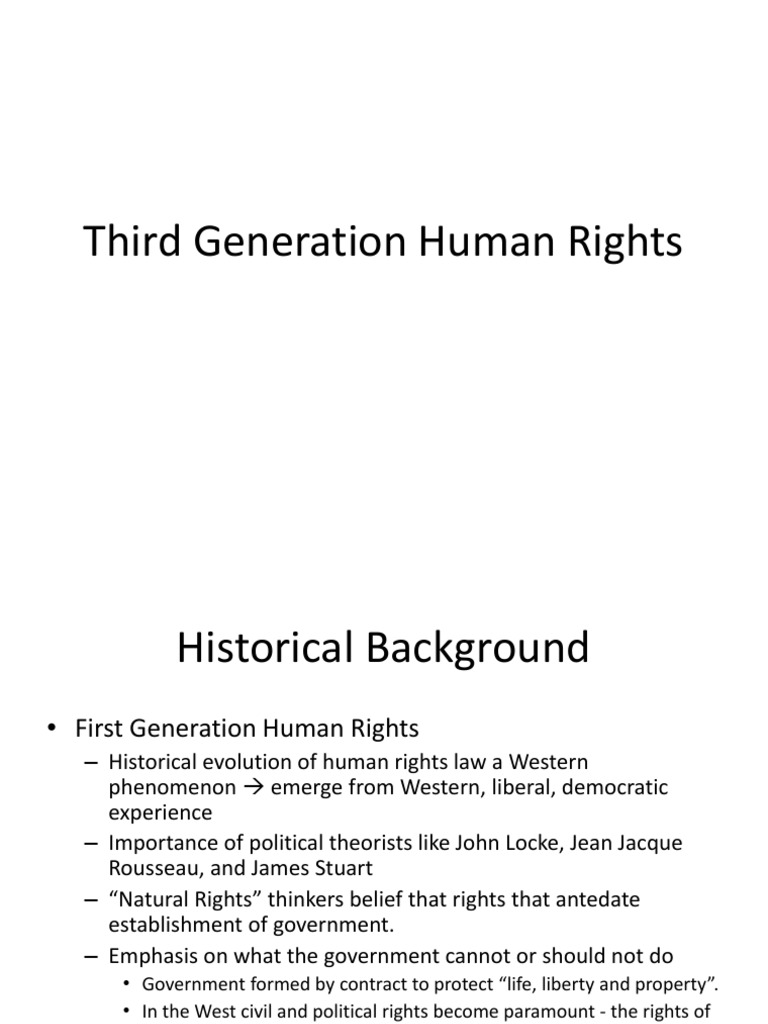 Third Generation Human Rights

Historical Background

• First Generation Human Rights
– Historical evolution of human rights law a Western phenomenon → emerge from Western, liberal, democratic experience
– Importance of political theorists like John Locke, Jean Jacque Rousseau, and James Stuart
– “Natural Rights” thinkers belief that rights that antedate establishment of government.
– Emphasis on what the government cannot or should not do
• Government formed by contract to protect “life, liberty and property”.
• In the West civil and political rights become paramount - the rights of